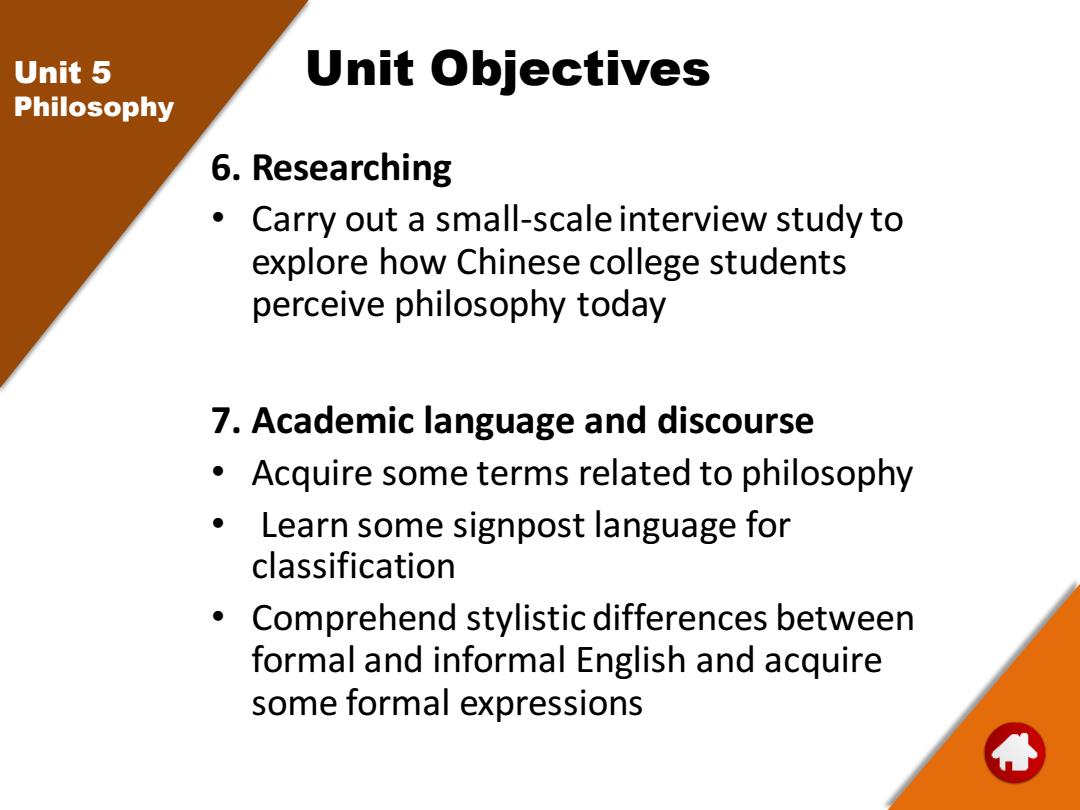 Unit 5
Philosophy

Unit Objectives

6. Researching

• Carry out a small-scale interview study to explore how Chinese college students perceive philosophy today

7. Academic language and discourse

• Acquire some terms related to philosophy

• Learn some signpost language for classification

• Comprehend stylistic differences between formal and informal English and acquire some formal expressions